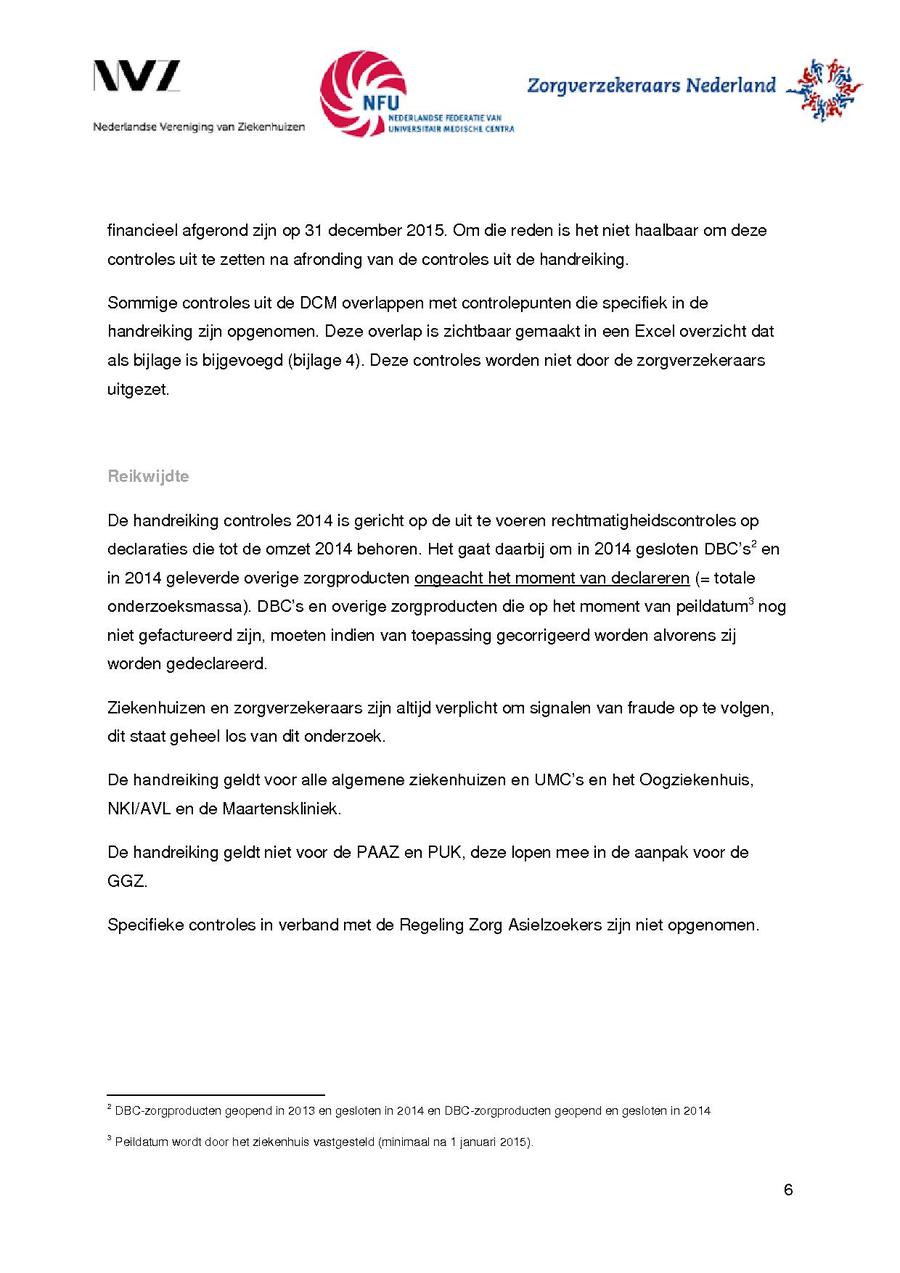 NVZ
Nederlandse Vereniging van Ziekenhuizen

NFU
NEDERLANDSE FEDERATIE VAN UNIVERSITAIR MEDISCHE CENTRA

Zorgverzekeraars Nederland

financieel afgerond zijn op 31 december 2015. Om die reden is het niet haalbaar om deze controles uit te zetten na afronding van de controles uit de handreiking.

Sommige controles uit de DCM overlappen met controlepunten die specifiek in de handreiking zijn opgenomen. Deze overlap is zichtbaar gemaakt in een Excel overzicht dat als bijlage is bijgevoegd (bijlage 4). Deze controles worden niet door de zorgverzekeraars uitgezet.

Reikwijdte

De handreiking controles 2014 is gericht op de uit te voeren rechtmatigheidscontroles op declaraties die tot de omzet 2014 behoren. Het gaat daarbij om in 2014 gesloten DBC's$^2$ en in 2014 geleverde overige zorgproducten ongeacht het moment van declareren (= totale onderzoeksmassa). DBC's en overige zorgproducten die op het moment van peildatum$^3$ nog niet gefactureerd zijn, moeten indien van toepassing gecorrigeerd worden alvorens zij worden gedeclareerd.

Ziekenhuizen en zorgverzekeraars zijn altijd verplicht om signalen van fraude op te volgen, dit staat geheel los van dit onderzoek.

De handreiking geldt voor alle algemene ziekenhuizen en UMC's en het Oogziekenhuis, NKI/AVL en de Maartenskliniek.

De handreiking geldt niet voor de PAAZ en PUK, deze lopen mee in de aanpak voor de GGZ.

Specifieke controles in verband met de Regeling Zorg Asielzoekers zijn niet opgenomen.

$^2$ DBC-zorgproducten geopend in 2013 en gesloten in 2014 en DBC-zorgproducten geopend en gesloten in 2014

$^3$ Peildatum wordt door het ziekenhuis vastgesteld (minimaal na 1 januari 2015).

6